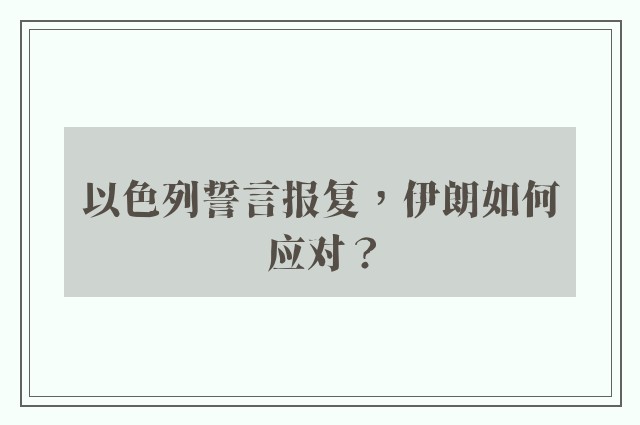 以色列誓言报复，伊朗如何应对？